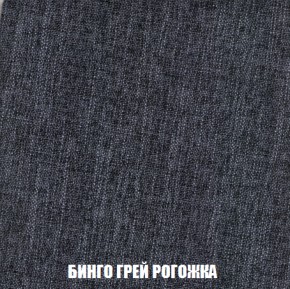 БИНГО ГРЕЙ РОГОЖКА